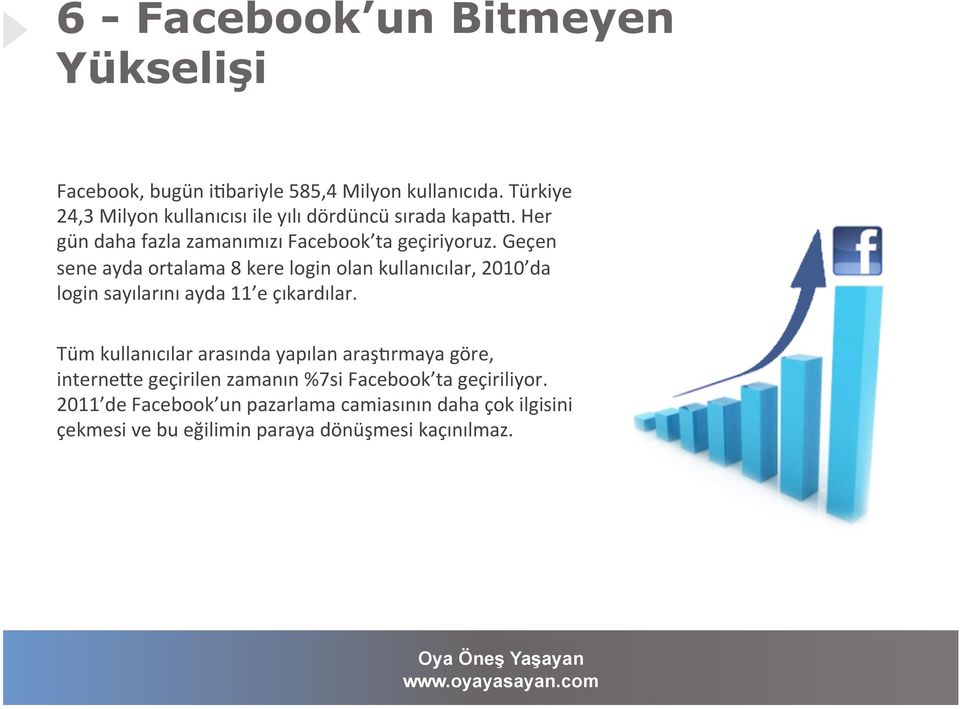 6 - Facebook'un Bitmeyen Yükselişi

Facebook, bugün itibariyle 585,4 Milyon kullanıcıda. Türkiye 24,3 Milyon kullanıcısı ile yılı dördüncü sırada kapattı. Her gün daha fazla zamanımızı Facebook'ta geçiriyoruz. Geçen sene ayda ortalama 8 kere login olan kullanıcılar, 2010'da login sayılarını ayda 11'e çıkardılar.

Tüm kullanıcılar arasında yapılan araştırmaya göre, internette geçirilen zamanın %7si Facebook'ta geçiriliyor. 2011'de Facebook'un pazarlama camiasının daha çok ilgisini çekmesi ve bu eğilimin paraya dönüşmesi kaçınılmaz.

f

Oya Öneş Yaşayan
www.oyayasayan.com